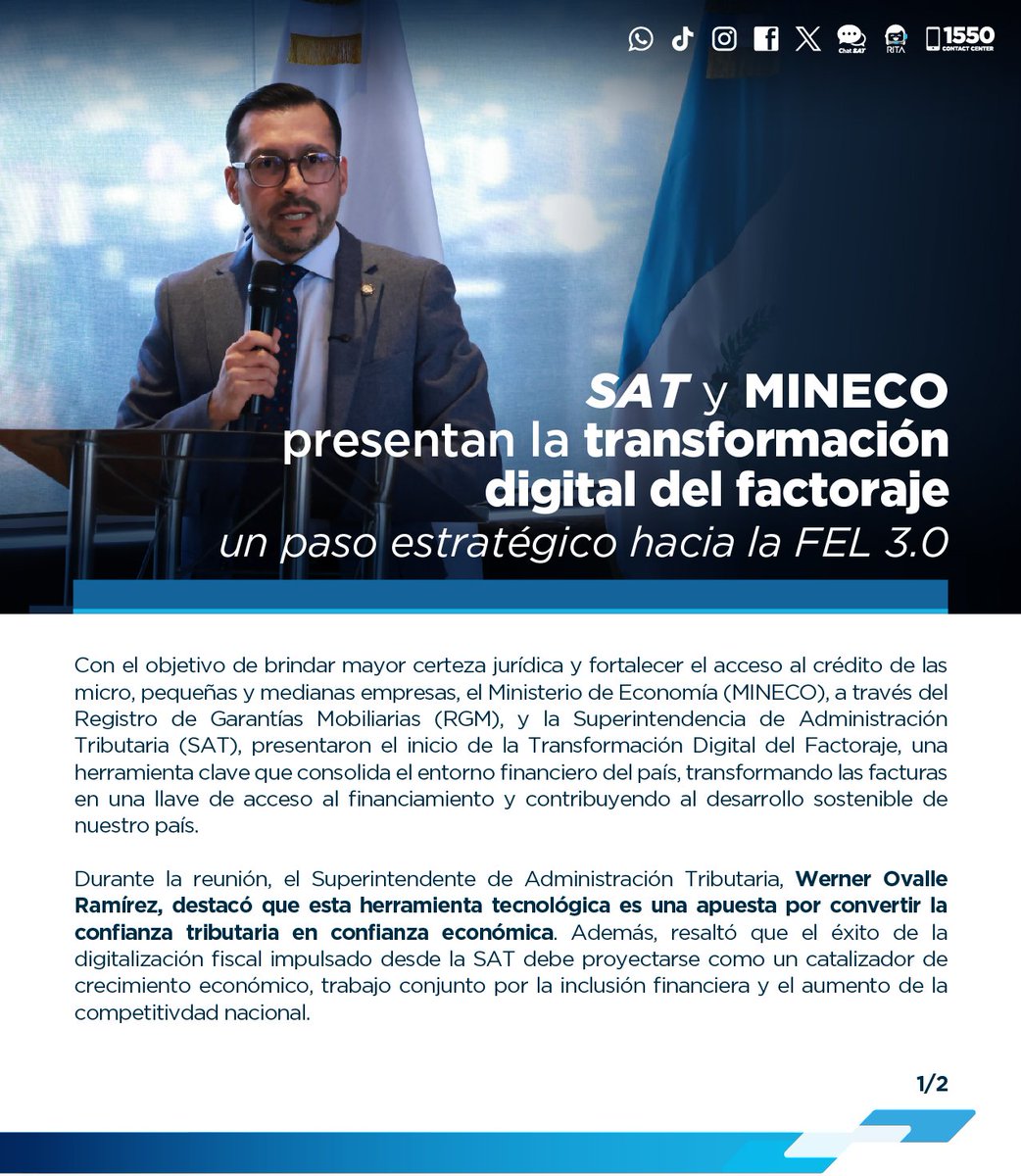 Chat SAT RITA 1550 CONTACT CENTER

SAT y MINECO presentan la transformación digital del factoraje
un paso estratégico hacia la FEL 3.0

Con el objetivo de brindar mayor certeza jurídica y fortalecer el acceso al crédito de las micro, pequeñas y medianas empresas, el Ministerio de Economía (MINECO), a través del Registro de Garantías Mobiliarias (RGM), y la Superintendencia de Administración Tributaria (SAT), presentaron el inicio de la Transformación Digital del Factoraje, una herramienta clave que consolida el entorno financiero del país, transformando las facturas en una llave de acceso al financiamiento y contribuyendo al desarrollo sostenible de nuestro país.

Durante la reunión, el Superintendente de Administración Tributaria, Werner Ovalle Ramírez, destacó que esta herramienta tecnológica es una apuesta por convertir la confianza tributaria en confianza económica. Además, resaltó que el éxito de la digitalización fiscal impulsado desde la SAT debe proyectarse como un catalizador de crecimiento económico, trabajo conjunto por la inclusión financiera y el aumento de la competitivdad nacional.

1/2